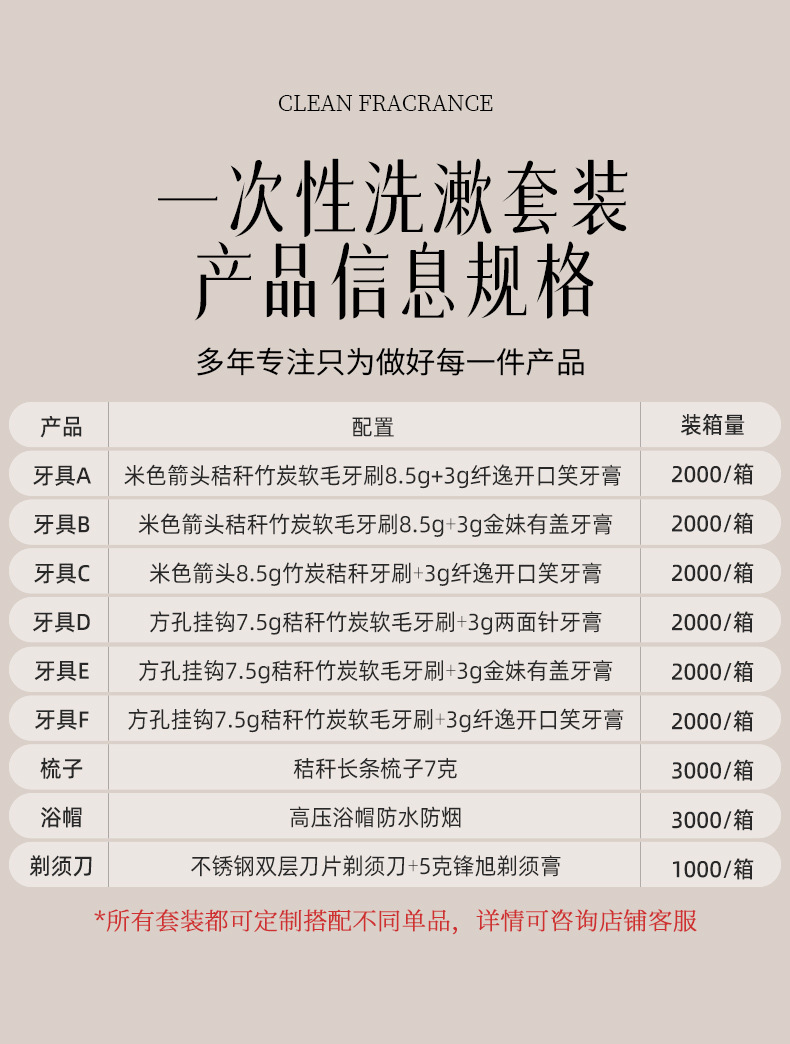 CLEAN FRACRANCE

一次性洗漱套装
产品信息规格

多年专注只为做好每一件产品

| 产品 | 配置 | 装箱量 |
|---|---|---|
| 牙具A | 米色箭头秸秆竹炭软毛牙刷8.5g+3g纤逸开口笑牙膏 | 2000/箱 |
| 牙具B | 米色箭头秸秆竹炭软毛牙刷8.5g+3g金妹有盖牙膏 | 2000/箱 |
| 牙具C | 米色箭头8.5g竹炭秸秆牙刷+3g纤逸开口笑牙膏 | 2000/箱 |
| 牙具D | 方孔挂钩7.5g秸秆竹炭软毛牙刷+3g两面针牙膏 | 2000/箱 |
| 牙具E | 方孔挂钩7.5g秸秆竹炭软毛牙刷+3g金妹有盖牙膏 | 2000/箱 |
| 牙具F | 方孔挂钩7.5g秸秆竹炭软毛牙刷+3g纤逸开口笑牙膏 | 2000/箱 |
| 梳子 | 秸秆长条梳子7克 | 3000/箱 |
| 浴帽 | 高压浴帽防水防烟 | 3000/箱 |
| 剃须刀 | 不锈钢双层刀片剃须刀+5克锋旭剃须膏 | 1000/箱 |

*所有套装都可定制搭配不同单品，详情可咨询店铺客服